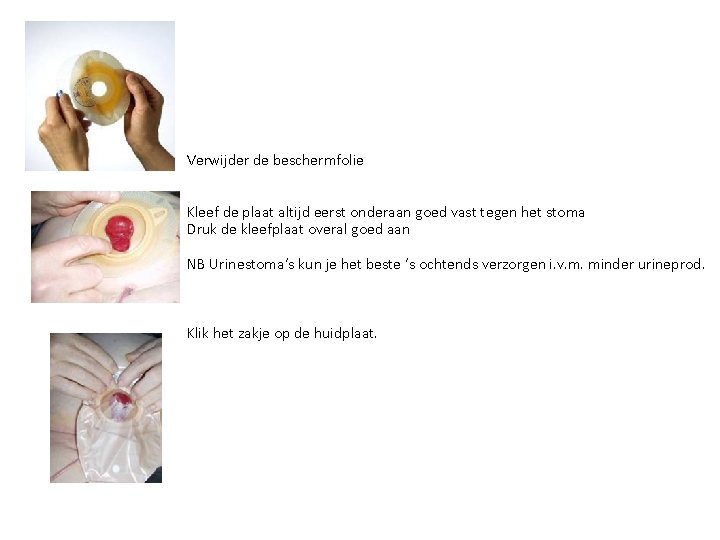 Verwijder de beschermfolie

Kleef de plaat altijd eerst onderaan goed vast tegen het stoma
Druk de kleefplaat overal goed aan

NB Urinestoma's kun je het beste 's ochtends verzorgen i.v.m. minder urineprod.

Klik het zakje op de huidplaat.